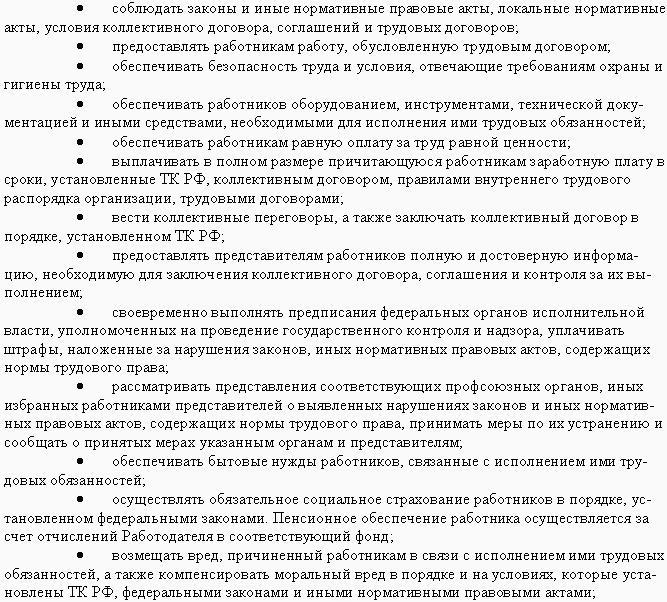 • соблюдать законы и иные нормативные правовые акты, локальные нормативные акты, условия коллективного договора, соглашений и трудовых договоров;

• предоставлять работникам работу, обусловленную трудовым договором;

• обеспечивать безопасность труда и условия, отвечающие требованиям охраны и гигиены труда;

• обеспечивать работников оборудованием, инструментами, технической документацией и иными средствами, необходимыми для исполнения ими трудовых обязанностей;

• обеспечивать работникам равную оплату за труд равной ценности;

• выплачивать в полном размере причитающуюся работникам заработную плату в сроки, установленные ТК РФ, коллективным договором, правилами внутреннего трудового распорядка организации, трудовыми договорами;

• вести коллективные переговоры, а также заключать коллективный договор в порядке, установленном ТК РФ;

• предоставлять представителям работников полную и достоверную информацию, необходимую для заключения коллективного договора, соглашения и контроля за их выполнением;

• своевременно выполнять предписания федеральных органов исполнительной власти, уполномоченных на проведение государственного контроля и надзора, уплачивать штрафы, наложенные за нарушения законов, иных нормативных правовых актов, содержащих нормы трудового права;

• рассматривать представления соответствующих профсоюзных органов, иных избранных работниками представителей о выявленных нарушениях законов и иных нормативных правовых актов, содержащих нормы трудового права, принимать меры по их устранению и сообщать о принятых мерах указанным органам и представителям;

• обеспечивать бытовые нужды работников, связанные с исполнением ими трудовых обязанностей;

• осуществлять обязательное социальное страхование работников в порядке, установленном федеральными законами. Пенсионное обеспечение работника осуществляется за счет отчислений Работодателя в соответствующий фонд;

• возмещать вред, причиненный работникам в связи с исполнением ими трудовых обязанностей, а также компенсировать моральный вред в порядке и на условиях, которые установлены ТК РФ, федеральными законами и иными нормативными правовыми актами;